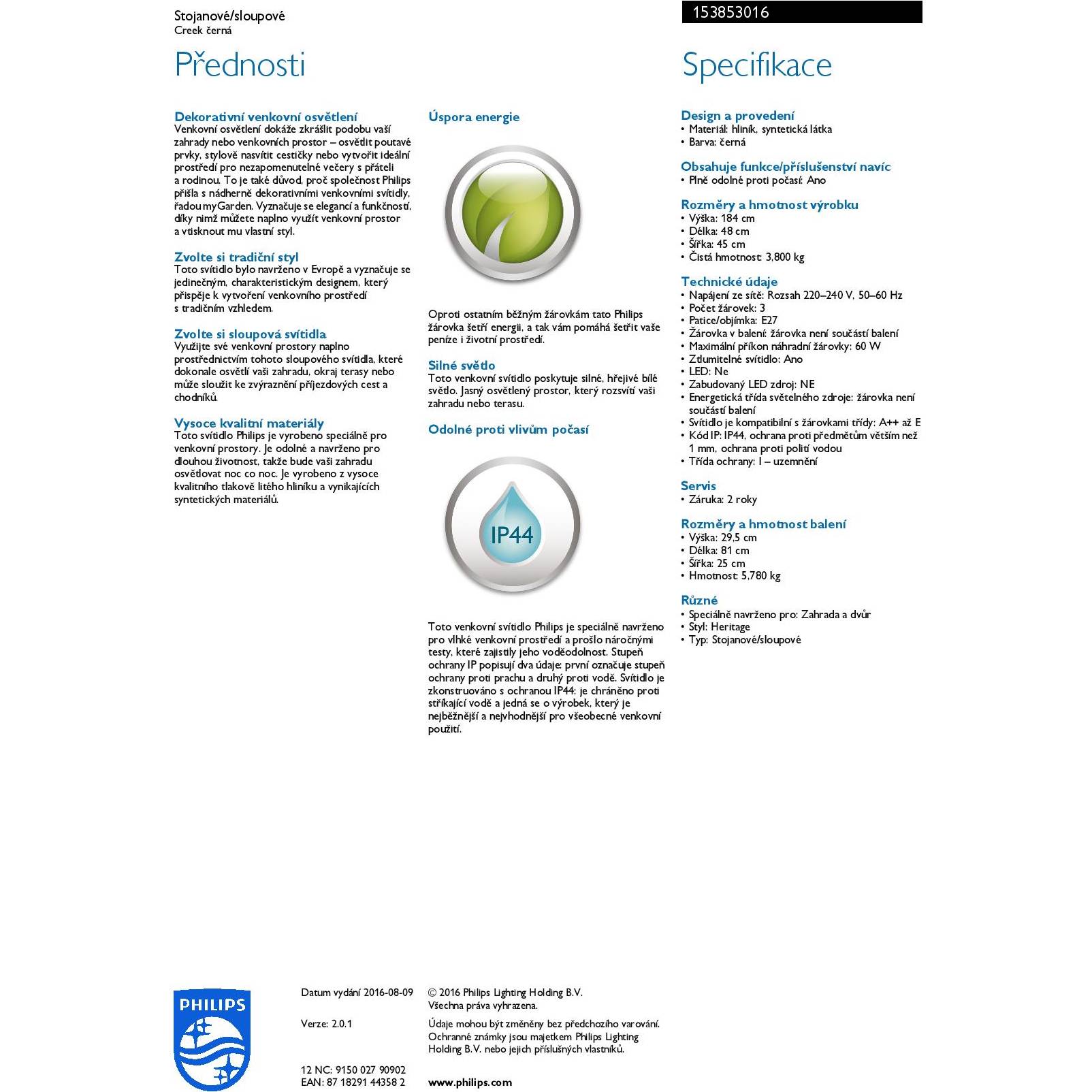 Stojanové/sloupové
Creek černá

153853016

Přednosti

Dekorativní venkovní osvětlení
Venkovní osvětlení dokáže zkrášlit podobu vaší zahrady nebo venkovních prostor – osvětlit poutavé prvky, stylově nasvítit cestičky nebo vytvořit ideální prostředí pro nezapomenutelné večery s přáteli a rodinou. To je také důvod, proč společnost Philips přišla s nádherně dekorativními venkovními svítidly, řadou myGarden. Vyznačuje se elegancí a funkčností, díky nimž můžete naplno využít venkovní prostor a vtisknout mu vlastní styl.

Zvolte si tradiční styl
Toto svítidlo bylo navrženo v Evropě a vyznačuje se jedinečným, charakteristickým designem, který přispěje k vytvoření venkovního prostředí s tradičním vzhledem.

Zvolte si sloupová svítidla
Využijte své venkovní prostory naplno prostřednictvím tohoto sloupového svítidla, které dokonale osvětlí vaši zahradu, okraj terasy nebo může sloužit ke zvýraznění příjezdových cest a chodníků.

Vysoce kvalitní materiály
Toto svítidlo Philips je vyrobeno speciálně pro venkovní prostory. Je odolné a navrženo pro dlouhou životnost, takže bude vaši zahradu osvětlovat noc co noc. Je vyrobeno z vysoce kvalitního tlakově litého hliníku a vynikajících syntetických materiálů.

Úspora energie

Oproti ostatním běžným žárovkám tato Philips žárovka šetří energii, a tak vám pomáhá šetřit vaše peníze i životní prostředí.

Silné světlo
Toto venkovní svítidlo poskytuje silné, hřejivé bílé světlo. Jasný osvětlený prostor, který rozsvítí vaši zahradu nebo terasu.

Odolné proti vlivům počasí

IP44

Toto venkovní svítidlo Philips je speciálně navrženo pro vlhké venkovní prostředí a prošlo náročnými testy, které zajistily jeho voděodolnost. Stupeň ochrany IP popisují dva údaje: první označuje stupeň ochrany proti prachu a druhý proti vodě. Svítidlo je zkonstruováno s ochranou IP44: je chráněno proti stříkající vodě a jedná se o výrobek, který je nejběžnější a nejvhodnější pro všeobecné venkovní použití.

Specifikace

Design a provedení
• Materiál: hliník, syntetická látka
• Barva: černá

Obsahuje funkce/příslušenství navíc
• Plně odolné proti počasí: Ano

Rozměry a hmotnost výrobku
• Výška: 184 cm
• Délka: 48 cm
• Šířka: 45 cm
• Čistá hmotnost: 3,800 kg

Technické údaje
• Napájení ze sítě: Rozsah 220–240 V, 50–60 Hz
• Počet žárovek: 3
• Patice/objímka: E27
• Žárovka v balení: žárovka není součástí balení
• Maximální příkon náhradní žárovky: 60 W
• Ztlumitelné svítidlo: Ano
• LED: Ne
• Zabudovaný LED zdroj: NE
• Energetická třída světelného zdroje: žárovka není součástí balení
• Svítidlo je kompatibilní s žárovkami třídy: A++ až E
• Kód IP: IP44, ochrana proti předmětům větším než 1 mm, ochrana proti polití vodou
• Třída ochrany: I – uzemnění

Servis
• Záruka: 2 roky

Rozměry a hmotnost balení
• Výška: 29,5 cm
• Délka: 81 cm
• Šířka: 25 cm
• Hmotnost: 5,780 kg

Různé
• Speciálně navrženo pro: Zahrada a dvůr
• Styl: Heritage
• Typ: Stojanové/sloupové

PHILIPS

Datum vydání 2016-08-09

Verze: 2.0.1

12 NC: 9150 027 90902
EAN: 87 18291 44358 2

© 2016 Philips Lighting Holding B.V.
Všechna práva vyhrazena.

Údaje mohou být změněny bez předchozího varování. Ochranné známky jsou majetkem Philips Lighting Holding B.V. nebo jejich příslušných vlastníků.

www.philips.com